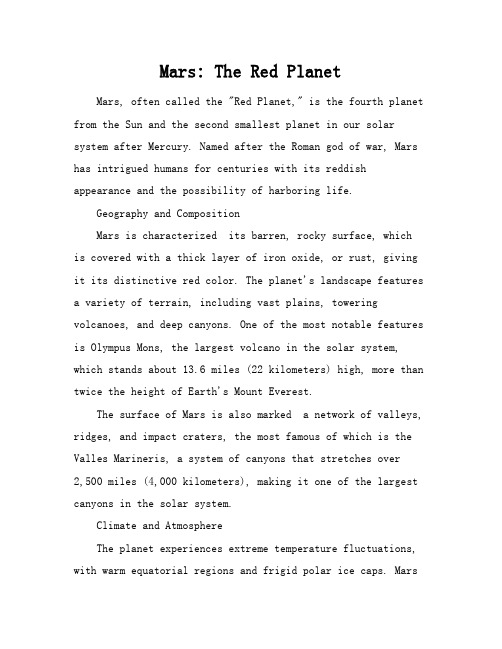 Mars: The Red Planet

Mars, often called the "Red Planet," is the fourth planet from the Sun and the second smallest planet in our solar system after Mercury. Named after the Roman god of war, Mars has intrigued humans for centuries with its reddish appearance and the possibility of harboring life.

Geography and Composition

Mars is characterized  its barren, rocky surface, which is covered with a thick layer of iron oxide, or rust, giving it its distinctive red color. The planet's landscape features a variety of terrain, including vast plains, towering volcanoes, and deep canyons. One of the most notable features is Olympus Mons, the largest volcano in the solar system, which stands about 13.6 miles (22 kilometers) high, more than twice the height of Earth's Mount Everest.

The surface of Mars is also marked  a network of valleys, ridges, and impact craters, the most famous of which is the Valles Marineris, a system of canyons that stretches over 2,500 miles (4,000 kilometers), making it one of the largest canyons in the solar system.

Climate and Atmosphere

The planet experiences extreme temperature fluctuations, with warm equatorial regions and frigid polar ice caps. Mars